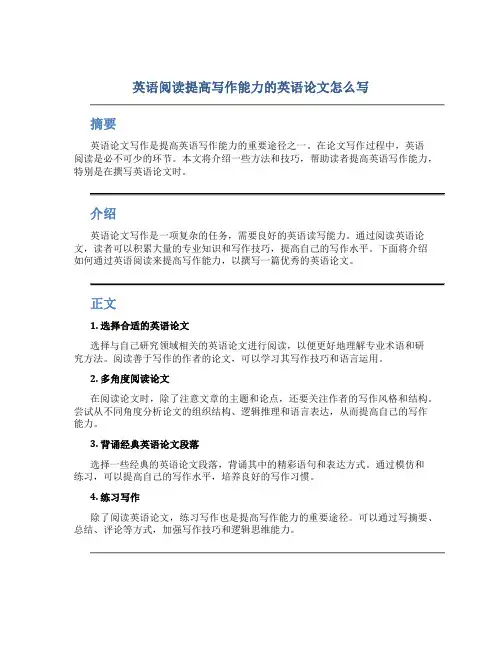 英语阅读提高写作能力的英语论文怎么写

摘要

英语论文写作是提高英语写作能力的重要途径之一。在论文写作过程中，英语阅读是必不可少的环节。本文将介绍一些方法和技巧，帮助读者提高英语写作能力，特别是在撰写英语论文时。

介绍

英语论文写作是一项复杂的任务，需要良好的英语读写能力。通过阅读英语论文，读者可以积累大量的专业知识和写作技巧，提高自己的写作水平。下面将介绍如何通过英语阅读来提高写作能力，以撰写一篇优秀的英语论文。

正文

1. 选择合适的英语论文

选择与自己研究领域相关的英语论文进行阅读，以便更好地理解专业术语和研究方法。阅读善于写作的作者的论文，可以学习其写作技巧和语言运用。

2. 多角度阅读论文

在阅读论文时，除了注意文章的主题和论点，还要关注作者的写作风格和结构。尝试从不同角度分析论文的组织结构、逻辑推理和语言表达，从而提高自己的写作能力。

3. 背诵经典英语论文段落

选择一些经典的英语论文段落，背诵其中的精彩语句和表达方式。通过模仿和练习，可以提高自己的写作水平，培养良好的写作习惯。

4. 练习写作

除了阅读英语论文，练习写作也是提高写作能力的重要途径。可以通过写摘要、总结、评论等方式，加强写作技巧和逻辑思维能力。